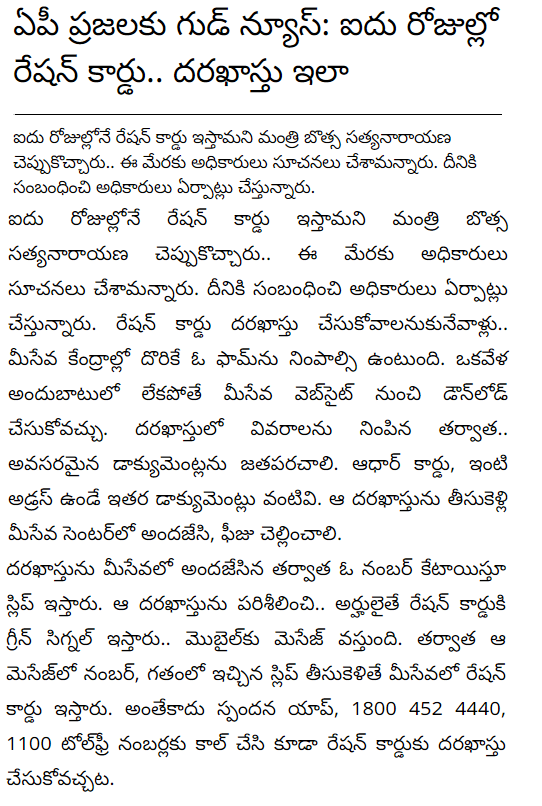 ఏపీ ప్రజలకు గుడ్ న్యూస్: ఐదు రోజుల్లో రేషన్ కార్డు.. దరఖాస్తు ఇలా

ఐదు రోజుల్లోనే రేషన్ కార్డు ఇస్తామని మంత్రి బొత్స సత్యనారాయణ చెప్పుకొచ్చారు.. ఈ మేరకు అధికారులు సూచనలు చేశామన్నారు. దీనికి సంబంధించి అధికారులు ఏర్పాట్లు చేస్తున్నారు.

ఐదు రోజుల్లోనే రేషన్ కార్డు ఇస్తామని మంత్రి బొత్స సత్యనారాయణ చెప్పుకొచ్చారు.. ఈ మేరకు అధికారులు సూచనలు చేశామన్నారు. దీనికి సంబంధించి అధికారులు ఏర్పాట్లు చేస్తున్నారు. రేషన్ కార్డు దరఖాస్తు చేసుకోవాలనుకునేవాళ్లు.. మీసేవ కేంద్రాల్లో దొరికే ఓ ఫామ్‌ను నింపాల్సి ఉంటుంది. ఒకవేళ అందుబాటులో లేకపోతే మీసేవ వెబ్‌సైట్ నుంచి డౌన్‌లోడ్ చేసుకోవచ్చు. దరఖాస్తులో వివరాలను నింపిన తర్వాత.. అవసరమైన డాక్యుమెంట్లను జతపరచాలి. ఆధార్ కార్డు, ఇంటి అడ్రస్ ఉండే ఇతర డాక్యుమెంట్లు వంటివి. ఆ దరఖాస్తును తీసుకెళ్లి మీసేవ సెంటర్‌లో అందజేసి, ఫీజు చెల్లించాలి.

దరఖాస్తును మీసేవలో అందజేసిన తర్వాత ఓ నంబర్ కేటాయిస్తూ స్లిప్ ఇస్తారు. ఆ దరఖాస్తును పరిశీలించి.. అర్హులైతే రేషన్ కార్డుకి గ్రీన్ సిగ్నల్ ఇస్తారు.. మొబైల్‌కు మెసేజ్ వస్తుంది. తర్వాత ఆ మెసేజ్‌లో నంబర్, గతంలో ఇచ్చిన స్లిప్ తీసుకెళితే మీసేవలో రేషన్ కార్డు ఇస్తారు. అంతేకాదు స్పందన యాప్, 1800 452 4440, 1100 టోల్‌ఫ్రీ నంబర్లకు కాల్ చేసి కూడా రేషన్ కార్డుకు దరఖాస్తు చేసుకోవచ్చట.